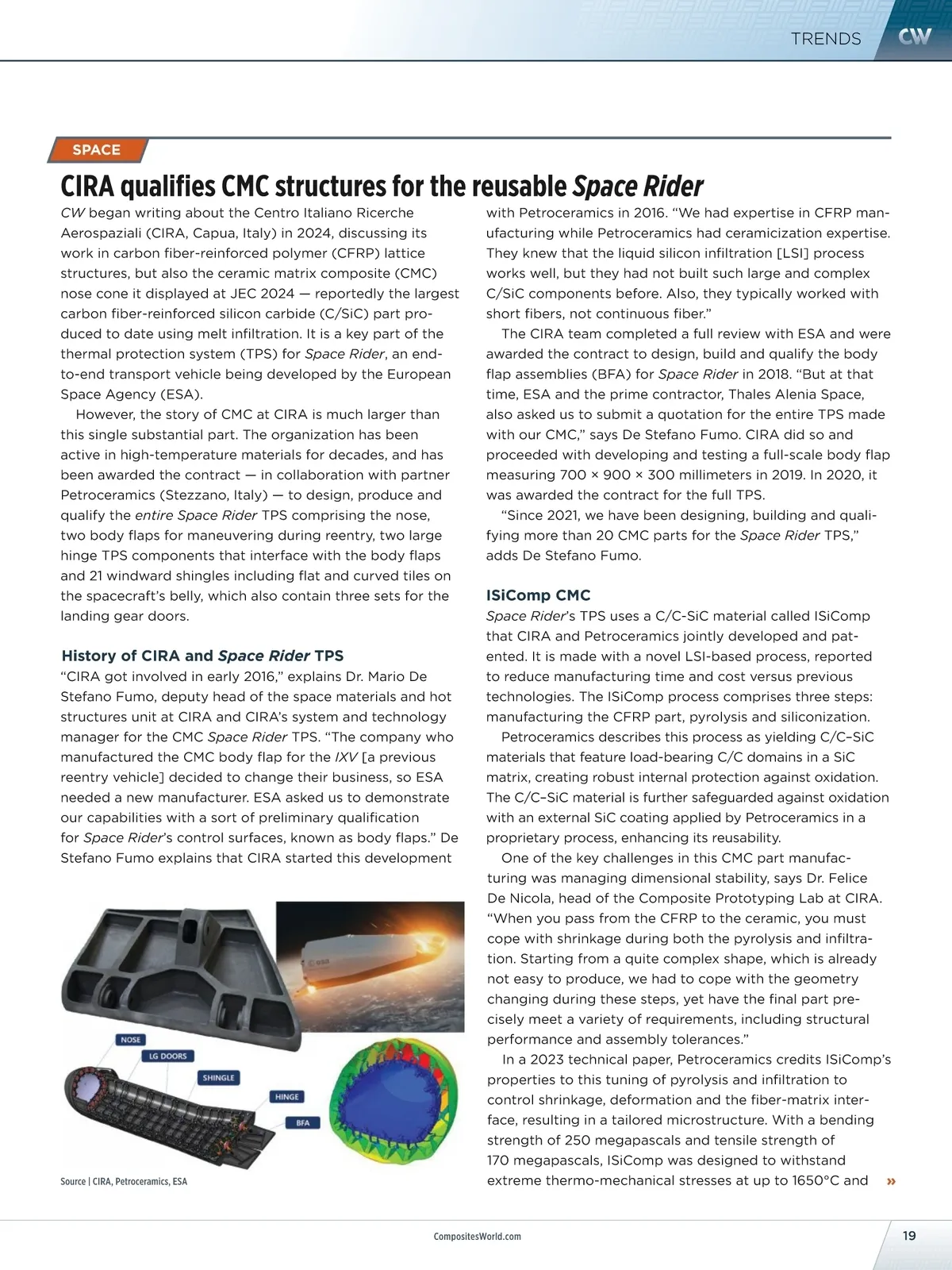 TRENDS CW

SPACE

CIRA qualifies CMC structures for the reusable Space Rider

CW began writing about the Centro Italiano Ricerche Aerospaziali (CIRA, Capua, Italy) in 2024, discussing its work in carbon fiber-reinforced polymer (CFRP) lattice structures, but also the ceramic matrix composite (CMC) nose cone it displayed at JEC 2024 — reportedly the largest carbon fiber-reinforced silicon carbide (C/SiC) part produced to date using melt infiltration. It is a key part of the thermal protection system (TPS) for Space Rider, an end-to-end transport vehicle being developed by the European Space Agency (ESA).

However, the story of CMC at CIRA is much larger than this single substantial part. The organization has been active in high-temperature materials for decades, and has been awarded the contract — in collaboration with partner Petroceramics (Stezzano, Italy) — to design, produce and qualify the entire Space Rider TPS comprising the nose, two body flaps for maneuvering during reentry, two large hinge TPS components that interface with the body flaps and 21 windward shingles including flat and curved tiles on the spacecraft's belly, which also contain three sets for the landing gear doors.

History of CIRA and Space Rider TPS

"CIRA got involved in early 2016," explains Dr. Mario De Stefano Fumo, deputy head of the space materials and hot structures unit at CIRA and CIRA's system and technology manager for the CMC Space Rider TPS. "The company who manufactured the CMC body flap for the IXV [a previous reentry vehicle] decided to change their business, so ESA needed a new manufacturer. ESA asked us to demonstrate our capabilities with a sort of preliminary qualification for Space Rider's control surfaces, known as body flaps." De Stefano Fumo explains that CIRA started this development

NOSE
LG DOORS
SHINGLE
HINGE
BFA

Source | CIRA, Petroceramics, ESA

with Petroceramics in 2016. "We had expertise in CFRP manufacturing while Petroceramics had ceramicization expertise. They knew that the liquid silicon infiltration [LSI] process works well, but they had not built such large and complex C/SiC components before. Also, they typically worked with short fibers, not continuous fiber."

The CIRA team completed a full review with ESA and were awarded the contract to design, build and qualify the body flap assemblies (BFA) for Space Rider in 2018. "But at that time, ESA and the prime contractor, Thales Alenia Space, also asked us to submit a quotation for the entire TPS made with our CMC," says De Stefano Fumo. CIRA did so and proceeded with developing and testing a full-scale body flap measuring 700 × 900 × 300 millimeters in 2019. In 2020, it was awarded the contract for the full TPS.

"Since 2021, we have been designing, building and qualifying more than 20 CMC parts for the Space Rider TPS," adds De Stefano Fumo.

ISiComp CMC

Space Rider's TPS uses a C/C-SiC material called ISiComp that CIRA and Petroceramics jointly developed and patented. It is made with a novel LSI-based process, reported to reduce manufacturing time and cost versus previous technologies. The ISiComp process comprises three steps: manufacturing the CFRP part, pyrolysis and siliconization.

Petroceramics describes this process as yielding C/C–SiC materials that feature load-bearing C/C domains in a SiC matrix, creating robust internal protection against oxidation. The C/C–SiC material is further safeguarded against oxidation with an external SiC coating applied by Petroceramics in a proprietary process, enhancing its reusability.

One of the key challenges in this CMC part manufacturing was managing dimensional stability, says Dr. Felice De Nicola, head of the Composite Prototyping Lab at CIRA. "When you pass from the CFRP to the ceramic, you must cope with shrinkage during both the pyrolysis and infiltration. Starting from a quite complex shape, which is already not easy to produce, we had to cope with the geometry changing during these steps, yet have the final part precisely meet a variety of requirements, including structural performance and assembly tolerances."

In a 2023 technical paper, Petroceramics credits ISiComp's properties to this tuning of pyrolysis and infiltration to control shrinkage, deformation and the fiber-matrix interface, resulting in a tailored microstructure. With a bending strength of 250 megapascals and tensile strength of 170 megapascals, ISiComp was designed to withstand extreme thermo-mechanical stresses at up to 1650°C and »

CompositesWorld.com

19